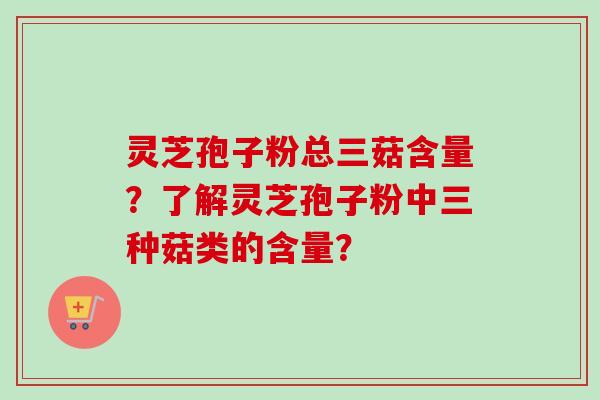 灵芝孢子粉总三菇含量？了解灵芝孢子粉中三种菇类的含量?